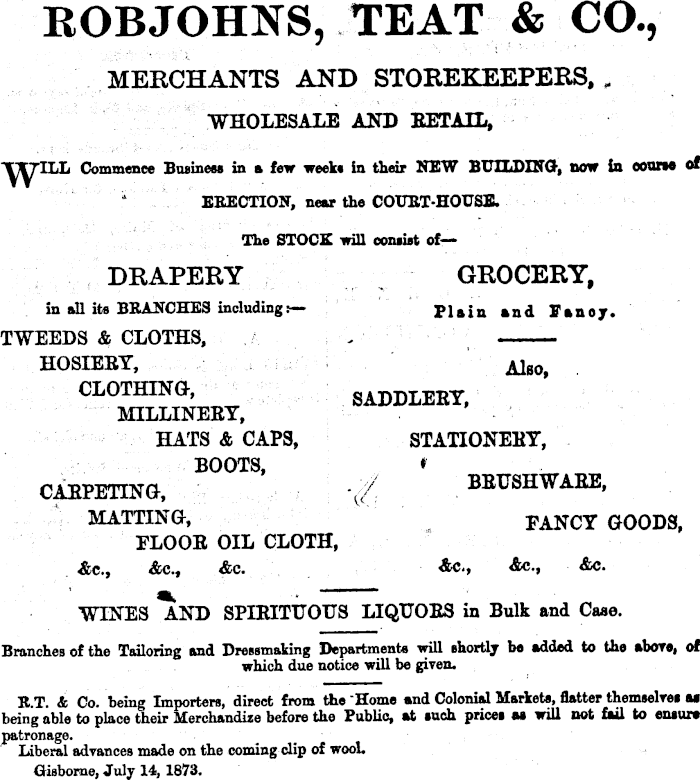 ROBJOHNS, TEAT & CO.,

MERCHANTS AND STOREKEEPERS,

WHOLESALE AND RETAIL,

WILL Commence Business in a few weeks in their NEW BUILDING, now in course of ERECTION, near the COURT-HOUSE.

The STOCK will consist of—

DRAPERY

in all its BRANCHES including:—

TWEEDS & CLOTHS,
HOSIERY,
CLOTHING,
MILLINERY,
HATS & CAPS,
BOOTS,
CARPETING,
MATTING,
FLOOR OIL CLOTH,
&c., &c., &c.

GROCERY,

Plain and Fancy.

Also,

SADDLERY,
STATIONERY,
BRUSHWARE,
FANCY GOODS,
&c., &c., &c.

WINES AND SPIRITUOUS LIQUORS in Bulk and Case.

Branches of the Tailoring and Dressmaking Departments will shortly be added to the above, of which due notice will be given.

R.T. & Co. being Importers, direct from the Home and Colonial Markets, flatter themselves as being able to place their Merchandize before the Public, at such prices as will not fail to ensure patronage.

Liberal advances made on the coming clip of wool.

Gisborne, July 14, 1873.